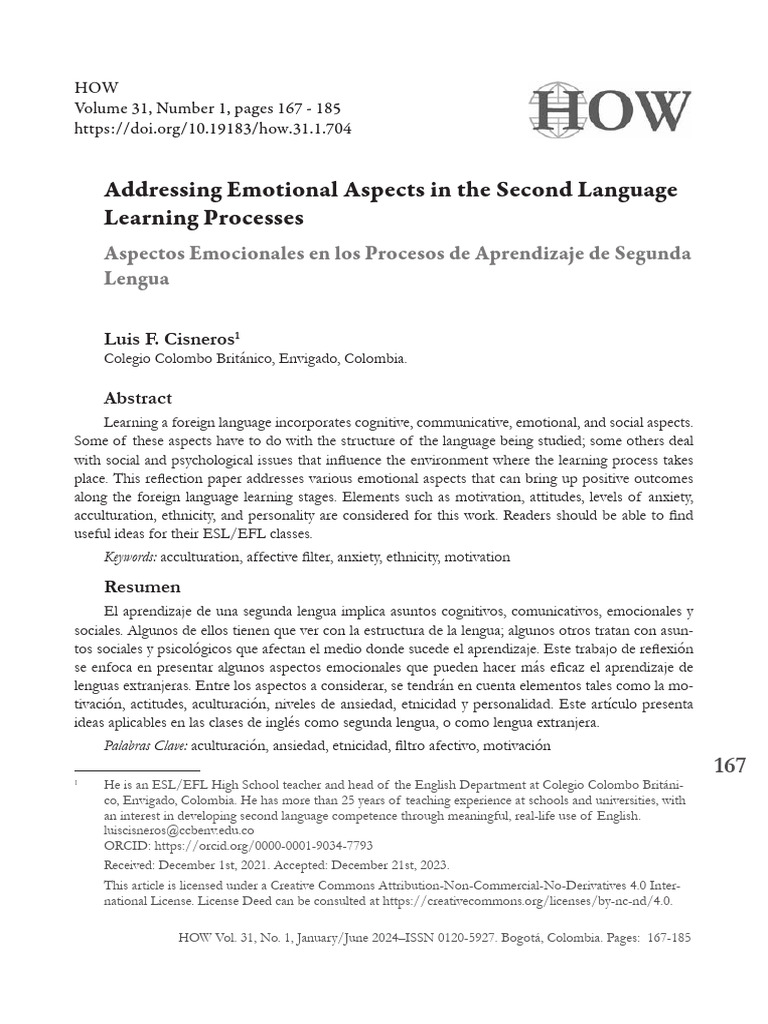 HOW
Volume 31, Number 1, pages 167 - 185
https://doi.org/10.19183/how.31.1.704

HOW

Addressing Emotional Aspects in the Second Language Learning Processes

Aspectos Emocionales en los Procesos de Aprendizaje de Segunda Lengua

Luis F. Cisneros$^1$
Colegio Colombo Británico, Envigado, Colombia.

Abstract

Learning a foreign language incorporates cognitive, communicative, emotional, and social aspects. Some of these aspects have to do with the structure of the language being studied; some others deal with social and psychological issues that influence the environment where the learning process takes place. This reflection paper addresses various emotional aspects that can bring up positive outcomes along the foreign language learning stages. Elements such as motivation, attitudes, levels of anxiety, acculturation, ethnicity, and personality are considered for this work. Readers should be able to find useful ideas for their ESL/EFL classes.

Keywords: acculturation, affective filter, anxiety, ethnicity, motivation

Resumen

El aprendizaje de una segunda lengua implica asuntos cognitivos, comunicativos, emocionales y sociales. Algunos de ellos tienen que ver con la estructura de la lengua; algunos otros tratan con asuntos sociales y psicológicos que afectan el medio donde sucede el aprendizaje. Este trabajo de reflexión se enfoca en presentar algunos aspectos emocionales que pueden hacer más eficaz el aprendizaje de lenguas extranjeras. Entre los aspectos a considerar, se tendrán en cuenta elementos tales como la motivación, actitudes, aculturación, niveles de ansiedad, etnicidad y personalidad. Este artículo presenta ideas aplicables en las clases de inglés como segunda lengua, o como lengua extranjera.

Palabras Clave: aculturación, ansiedad, etnicidad, filtro afectivo, motivación

167

$^1$ He is an ESL/EFL High School teacher and head of the English Department at Colegio Colombo Británico, Envigado, Colombia. He has more than 25 years of teaching experience at schools and universities, with an interest in developing second language competence through meaningful, real-life use of English. luiscisneros@ccbenv.edu.co
ORCID: https://orcid.org/0000-0001-9034-7793
Received: December 1st, 2021. Accepted: December 21st, 2023.
This article is licensed under a Creative Commons Attribution-Non-Commercial-No-Derivatives 4.0 International License. License Deed can be consulted at https://creativecommons.org/licenses/by-nc-nd/4.0.

HOW Vol. 31, No. 1, January/June 2024–ISSN 0120-5927. Bogotá, Colombia. Pages: 167-185